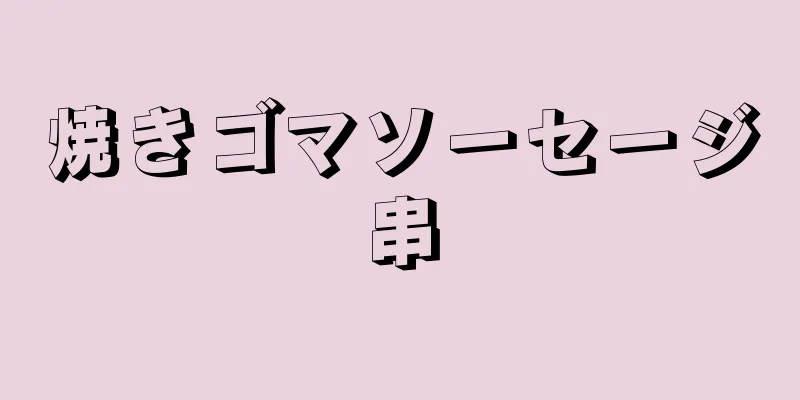 焼きゴマソーセージ串